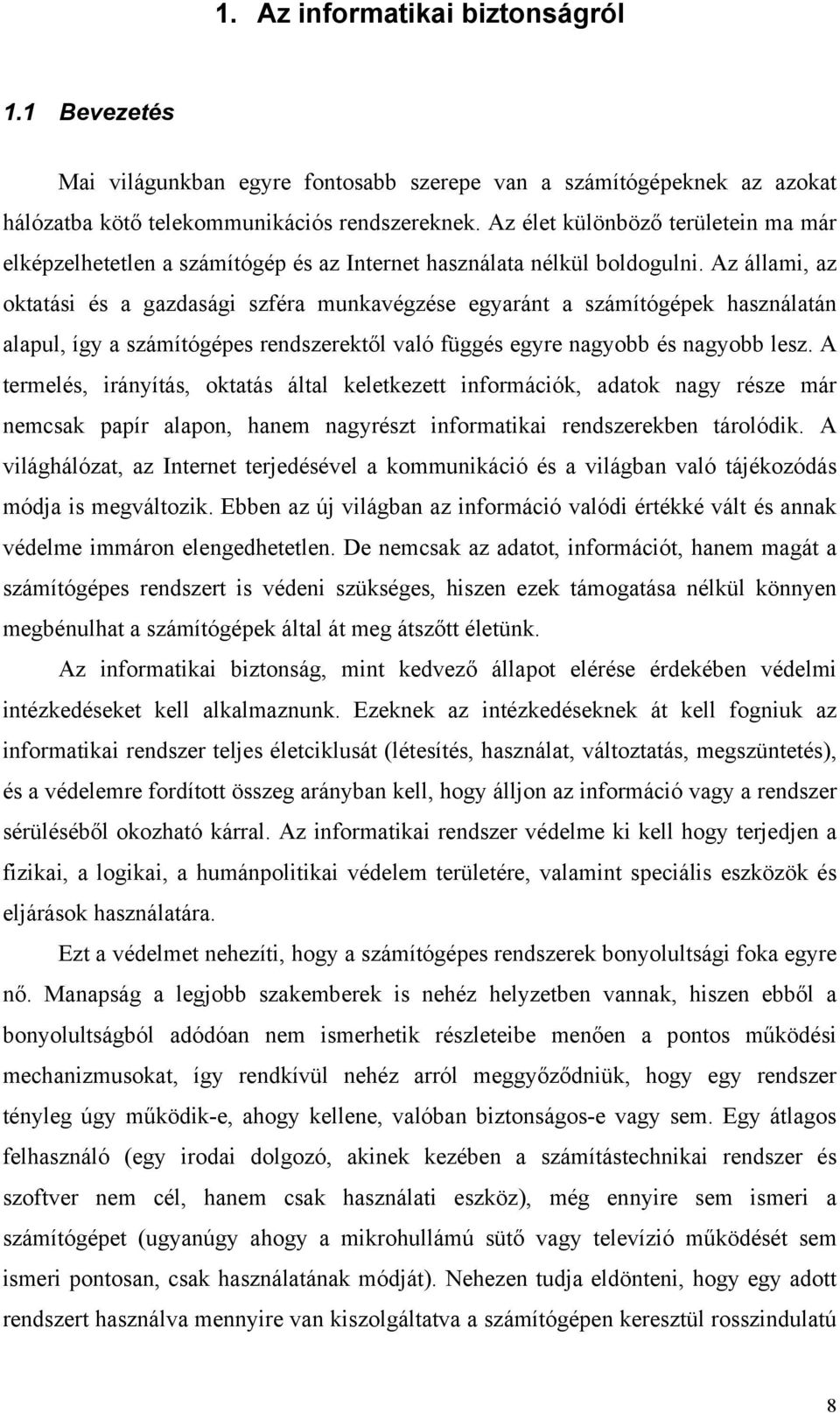 1. Az informatikai biztonságról

1.1 Bevezetés

Mai világunkban egyre fontosabb szerepe van a számítógépeknek az azokat hálózatba kötő telekommunikációs rendszereknek. Az élet különböző területein ma már elképzelhetetlen a számítógép és az Internet használata nélkül boldogulni. Az állami, az oktatási és a gazdasági szféra munkavégzése egyaránt a számítógépek használatán alapul, így a számítógépes rendszerektől való függés egyre nagyobb és nagyobb lesz. A termelés, irányítás, oktatás által keletkezett információk, adatok nagy része már nemcsak papír alapon, hanem nagyrészt informatikai rendszerekben tárolódik. A világhálózat, az Internet terjedésével a kommunikáció és a világban való tájékozódás módja is megváltozik. Ebben az új világban az információ valódi értékké vált és annak védelme immáron elengedhetetlen. De nemcsak az adatot, információt, hanem magát a számítógépes rendszert is védeni szükséges, hiszen ezek támogatása nélkül könnyen megbénulhat a számítógépek által át meg átszőtt életünk.

Az informatikai biztonság, mint kedvező állapot elérése érdekében védelmi intézkedéseket kell alkalmaznunk. Ezeknek az intézkedéseknek át kell fogniuk az informatikai rendszer teljes életciklusát (létesítés, használat, változtatás, megszüntetés), és a védelemre fordított összeg arányban kell, hogy álljon az információ vagy a rendszer sérüléséből okozható kárral. Az informatikai rendszer védelme ki kell hogy terjedjen a fizikai, a logikai, a humánpolitikai védelem területére, valamint speciális eszközök és eljárások használatára.

Ezt a védelmet nehezíti, hogy a számítógépes rendszerek bonyolultsági foka egyre nő. Manapság a legjobb szakemberek is nehéz helyzetben vannak, hiszen ebből a bonyolultságból adódóan nem ismerhetik részleteibe menően a pontos működési mechanizmusokat, így rendkívül nehéz arról meggyőződniük, hogy egy rendszer tényleg úgy működik-e, ahogy kellene, valóban biztonságos-e vagy sem. Egy átlagos felhasználó (egy irodai dolgozó, akinek kezében a számítástechnikai rendszer és szoftver nem cél, hanem csak használati eszköz), még ennyire sem ismeri a számítógépet (ugyanúgy ahogy a mikrohullámú sütő vagy televízió működését sem ismeri pontosan, csak használatának módját). Nehezen tudja eldönteni, hogy egy adott rendszert használva mennyire van kiszolgáltatva a számítógépen keresztül rosszindulatú

8